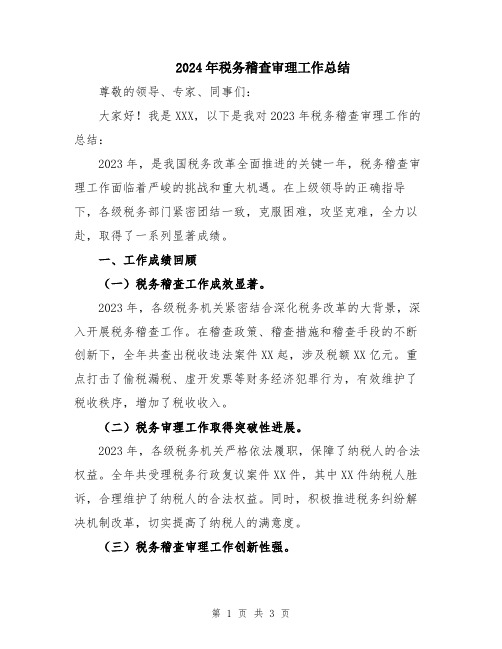 2024年税务稽查审理工作总结

尊敬的领导、专家、同事们:

大家好！我是XXX，以下是我对2023年税务稽查审理工作的总结:

2023年，是我国税务改革全面推进的关键一年，税务稽查审理工作面临着严峻的挑战和重大机遇。在上级领导的正确指导下，各级税务部门紧密团结一致，克服困难，攻坚克难，全力以赴，取得了一系列显著成绩。

一、工作成绩回顾

（一）税务稽查工作成效显著。

2023年，各级税务机关紧密结合深化税务改革的大背景，深入开展税务稽查工作。在稽查政策、稽查措施和稽查手段的不断创新下，全年共查出税收违法案件XX起，涉及税额XX亿元。重点打击了偷税漏税、虚开发票等财务经济犯罪行为，有效维护了税收秩序，增加了税收收入。

（二）税务审理工作取得突破性进展。

2023年，各级税务机关严格依法履职，保障了纳税人的合法权益。全年共受理税务行政复议案件XX件，其中XX件纳税人胜诉，合理维护了纳税人的合法权益。同时，积极推进税务纠纷解决机制改革，切实提高了纳税人的满意度。

（三）税务稽查审理工作创新性强。

第 1 页 共 3 页